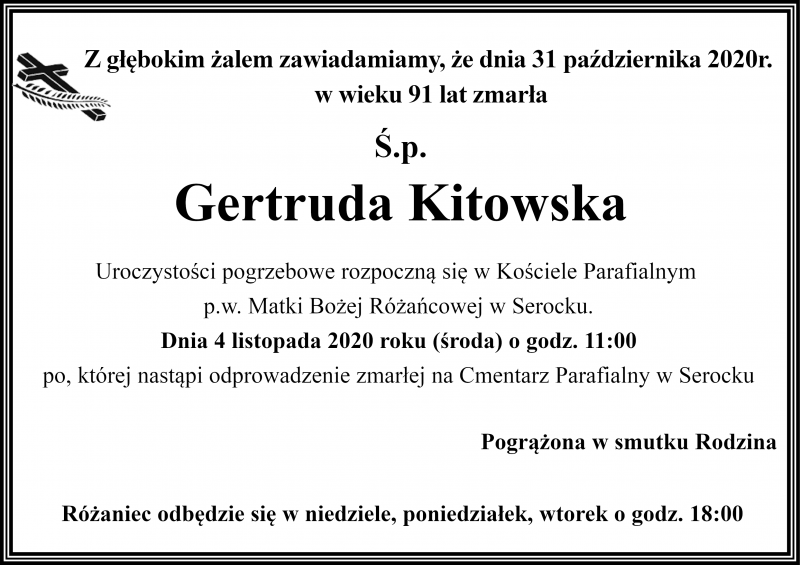 Z głębokim żalem zawiadamiamy, że dnia 31 października 2020r. w wieku 91 lat zmarła

Ś.p.

Gertruda Kitowska

Uroczystości pogrzebowe rozpoczną się w Kościele Parafialnym p.w. Matki Bożej Różańcowej w Serocku.
Dnia 4 listopada 2020 roku (środa) o godz. 11:00
po, której nastąpi odprowadzenie zmarłej na Cmentarz Parafialny w Serocku

Pogrążona w smutku Rodzina

Różaniec odbędzie się w niedziele, poniedziałek, wtorek o godz. 18:00